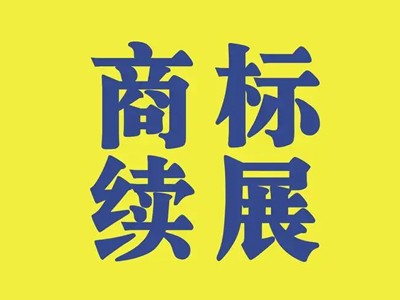 商标
续展